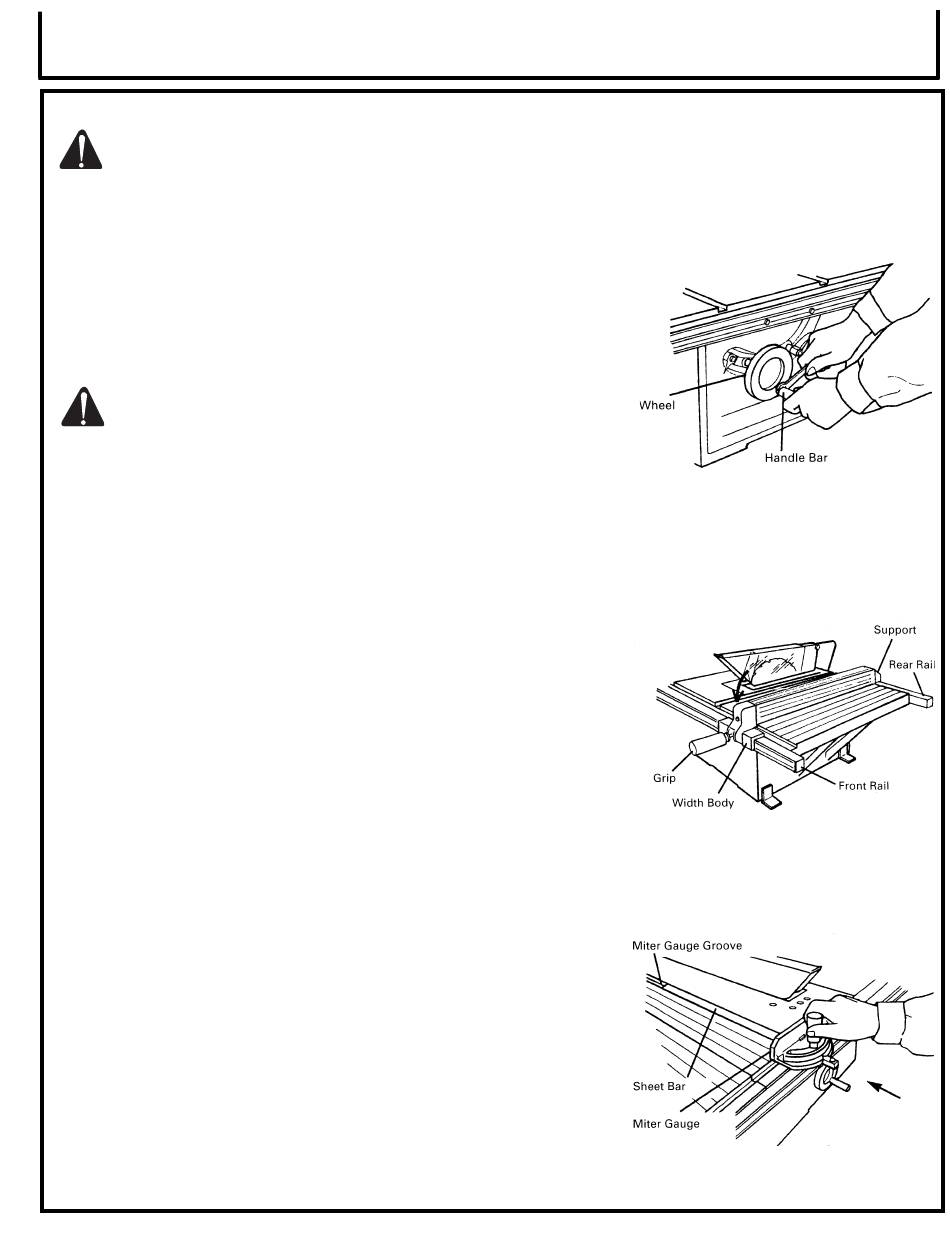 Wheel

Handle Bar

Support

Rear Rail

Grip

Width Body

Front Rail

Miter Gauge Groove

Sheet Bar

Miter Gauge